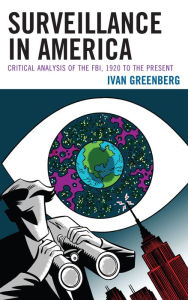 SURVEILLANCE IN AMERICA

CRITICAL ANALYSIS OF THE FBI, 1920 TO THE PRESENT

IVAN GREENBERG